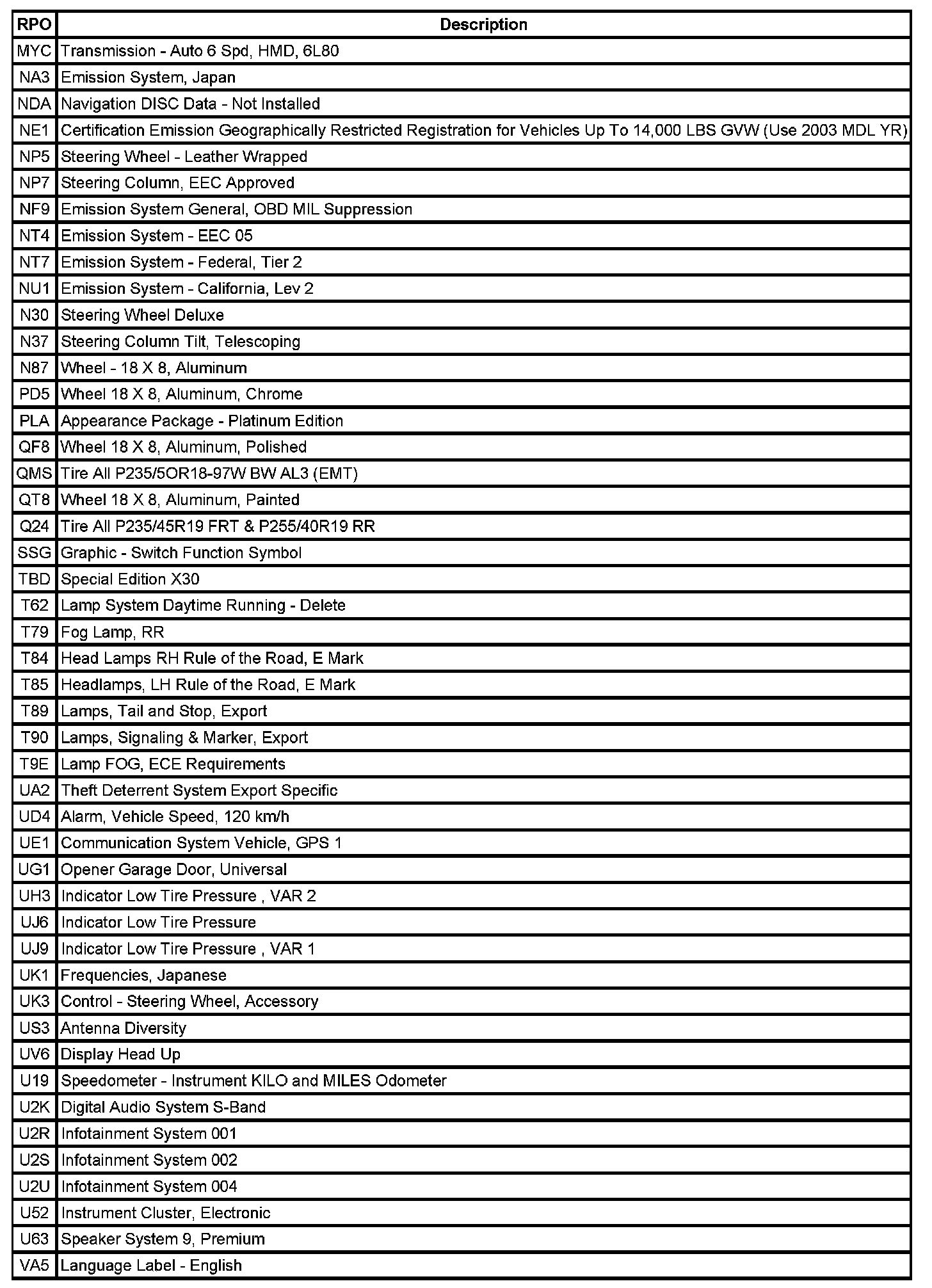 | RPO | Description |
|---|---|
| MYC | Transmission - Auto 6 Spd, HMD, 6L80 |
| NA3 | Emission System, Japan |
| NDA | Navigation DISC Data - Not Installed |
| NE1 | Certification Emission Geographically Restricted Registration for Vehicles Up To 14,000 LBS GVW (Use 2003 MDL YR) |
| NP5 | Steering Wheel - Leather Wrapped |
| NP7 | Steering Column, EEC Approved |
| NF9 | Emission System General, OBD MIL Suppression |
| NT4 | Emission System - EEC 05 |
| NT7 | Emission System - Federal, Tier 2 |
| NU1 | Emission System - California, Lev 2 |
| N30 | Steering Wheel Deluxe |
| N37 | Steering Column Tilt, Telescoping |
| N87 | Wheel - 18 X 8, Aluminum |
| PD5 | Wheel 18 X 8, Aluminum, Chrome |
| PLA | Appearance Package - Platinum Edition |
| QF8 | Wheel 18 X 8, Aluminum, Polished |
| QMS | Tire All P235/5OR18-97W BW AL3 (EMT) |
| QT8 | Wheel 18 X 8, Aluminum, Painted |
| Q24 | Tire All P235/45R19 FRT & P255/40R19 RR |
| SSG | Graphic - Switch Function Symbol |
| TBD | Special Edition X30 |
| T62 | Lamp System Daytime Running - Delete |
| T79 | Fog Lamp, RR |
| T84 | Head Lamps RH Rule of the Road, E Mark |
| T85 | Headlamps, LH Rule of the Road, E Mark |
| T89 | Lamps, Tail and Stop, Export |
| T90 | Lamps, Signaling & Marker, Export |
| T9E | Lamp FOG, ECE Requirements |
| UA2 | Theft Deterrent System Export Specific |
| UD4 | Alarm, Vehicle Speed, 120 km/h |
| UE1 | Communication System Vehicle, GPS 1 |
| UG1 | Opener Garage Door, Universal |
| UH3 | Indicator Low Tire Pressure , VAR 2 |
| UJ6 | Indicator Low Tire Pressure |
| UJ9 | Indicator Low Tire Pressure , VAR 1 |
| UK1 | Frequencies, Japanese |
| UK3 | Control - Steering Wheel, Accessory |
| US3 | Antenna Diversity |
| UV6 | Display Head Up |
| U19 | Speedometer - Instrument KILO and MILES Odometer |
| U2K | Digital Audio System S-Band |
| U2R | Infotainment System 001 |
| U2S | Infotainment System 002 |
| U2U | Infotainment System 004 |
| U52 | Instrument Cluster, Electronic |
| U63 | Speaker System 9, Premium |
| VA5 | Language Label - English |